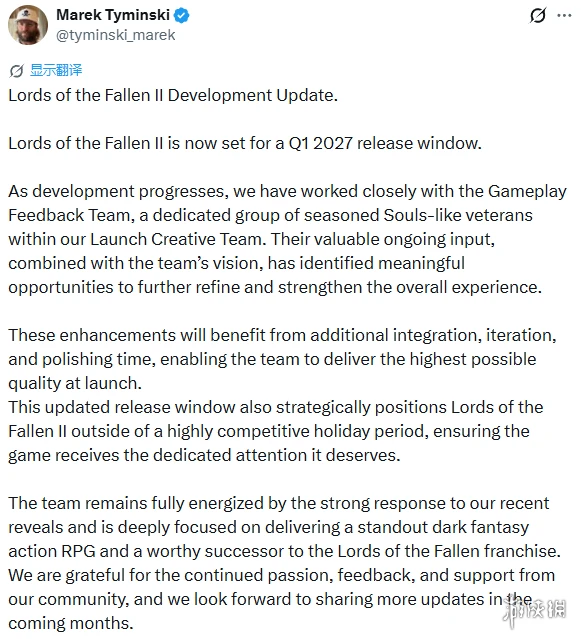 Marek Tyminski
@tyminski_marek

显示翻译

Lords of the Fallen II Development Update.

Lords of the Fallen II is now set for a Q1 2027 release window.

As development progresses, we have worked closely with the Gameplay Feedback Team, a dedicated group of seasoned Souls-like veterans within our Launch Creative Team. Their valuable ongoing input, combined with the team's vision, has identified meaningful opportunities to further refine and strengthen the overall experience.

These enhancements will benefit from additional integration, iteration, and polishing time, enabling the team to deliver the highest possible quality at launch.
This updated release window also strategically positions Lords of the Fallen II outside of a highly competitive holiday period, ensuring the game receives the dedicated attention it deserves.

The team remains fully energized by the strong response to our recent reveals and is deeply focused on delivering a standout dark fantasy action RPG and a worthy successor to the Lords of the Fallen franchise. We are grateful for the continued passion, feedback, and support from our community, and we look forward to sharing more updates in the coming months.

游侠网